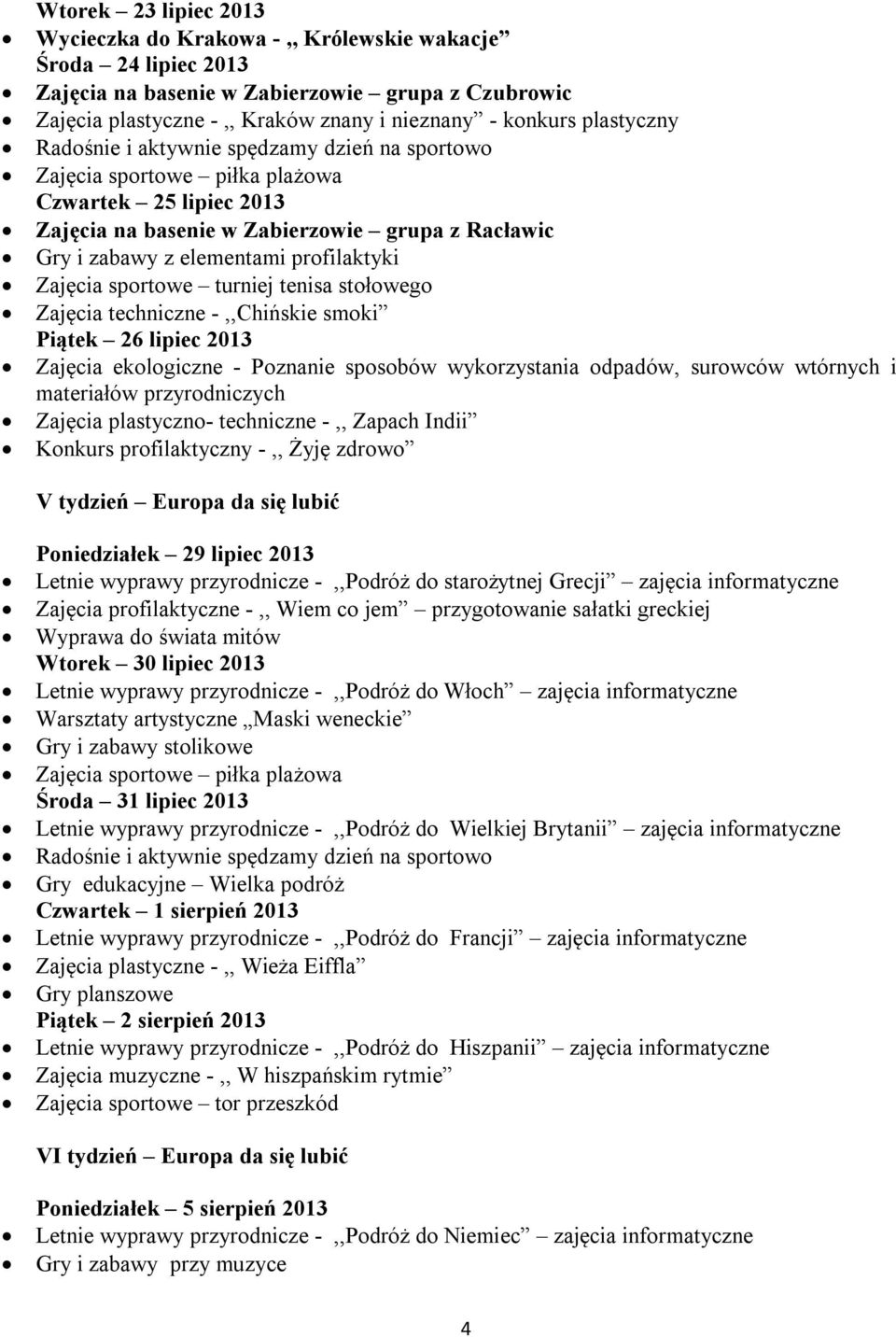 Wtorek – 23 lipiec 2013

- Wycieczka do Krakowa - ,, Królewskie wakacje”

Środa – 24 lipiec 2013

- Zajęcia na basenie w Zabierzowie – grupa z Czubrowic
- Zajęcia plastyczne - ,, Kraków znany i nieznany” - konkurs plastyczny
- Radośnie i aktywnie spędzamy dzień na sportowo
- Zajęcia sportowe – piłka plażowa

Czwartek – 25 lipiec 2013

- Zajęcia na basenie w Zabierzowie – grupa z Racławic
- Gry i zabawy z elementami profilaktyki
- Zajęcia sportowe – turniej tenisa stołowego
- Zajęcia techniczne - ,,Chińskie smoki”

Piątek – 26 lipiec 2013

- Zajęcia ekologiczne - Poznanie sposobów wykorzystania odpadów, surowców wtórnych i materiałów przyrodniczych
- Zajęcia plastyczno- techniczne - ,, Zapach Indii”
- Konkurs profilaktyczny - ,, Żyję zdrowo”

V tydzień – Europa da się lubić

Poniedziałek – 29 lipiec 2013

- Letnie wyprawy przyrodnicze - ,,Podróż do starożytnej Grecji” – zajęcia informatyczne
- Zajęcia profilaktyczne - ,, Wiem co jem” – przygotowanie sałatki greckiej
- Wyprawa do świata mitów

Wtorek – 30 lipiec 2013

- Letnie wyprawy przyrodnicze - ,,Podróż do Włoch” – zajęcia informatyczne
- Warsztaty artystyczne ,,Maski weneckie”
- Gry i zabawy stolikowe
- Zajęcia sportowe – piłka plażowa

Środa – 31 lipiec 2013

- Letnie wyprawy przyrodnicze - ,,Podróż do Wielkiej Brytanii” – zajęcia informatyczne
- Radośnie i aktywnie spędzamy dzień na sportowo
- Gry edukacyjne – Wielka podróż

Czwartek – 1 sierpień 2013

- Letnie wyprawy przyrodnicze - ,,Podróż do Francji” – zajęcia informatyczne
- Zajęcia plastyczne - ,, Wieża Eiffla”
- Gry planszowe

Piątek – 2 sierpień 2013

- Letnie wyprawy przyrodnicze - ,,Podróż do Hiszpanii” – zajęcia informatyczne
- Zajęcia muzyczne - ,, W hiszpańskim rytmie”
- Zajęcia sportowe – tor przeszkód

VI tydzień – Europa da się lubić

Poniedziałek – 5 sierpień 2013

- Letnie wyprawy przyrodnicze - ,,Podróż do Niemiec” – zajęcia informatyczne
- Gry i zabawy przy muzyce

4